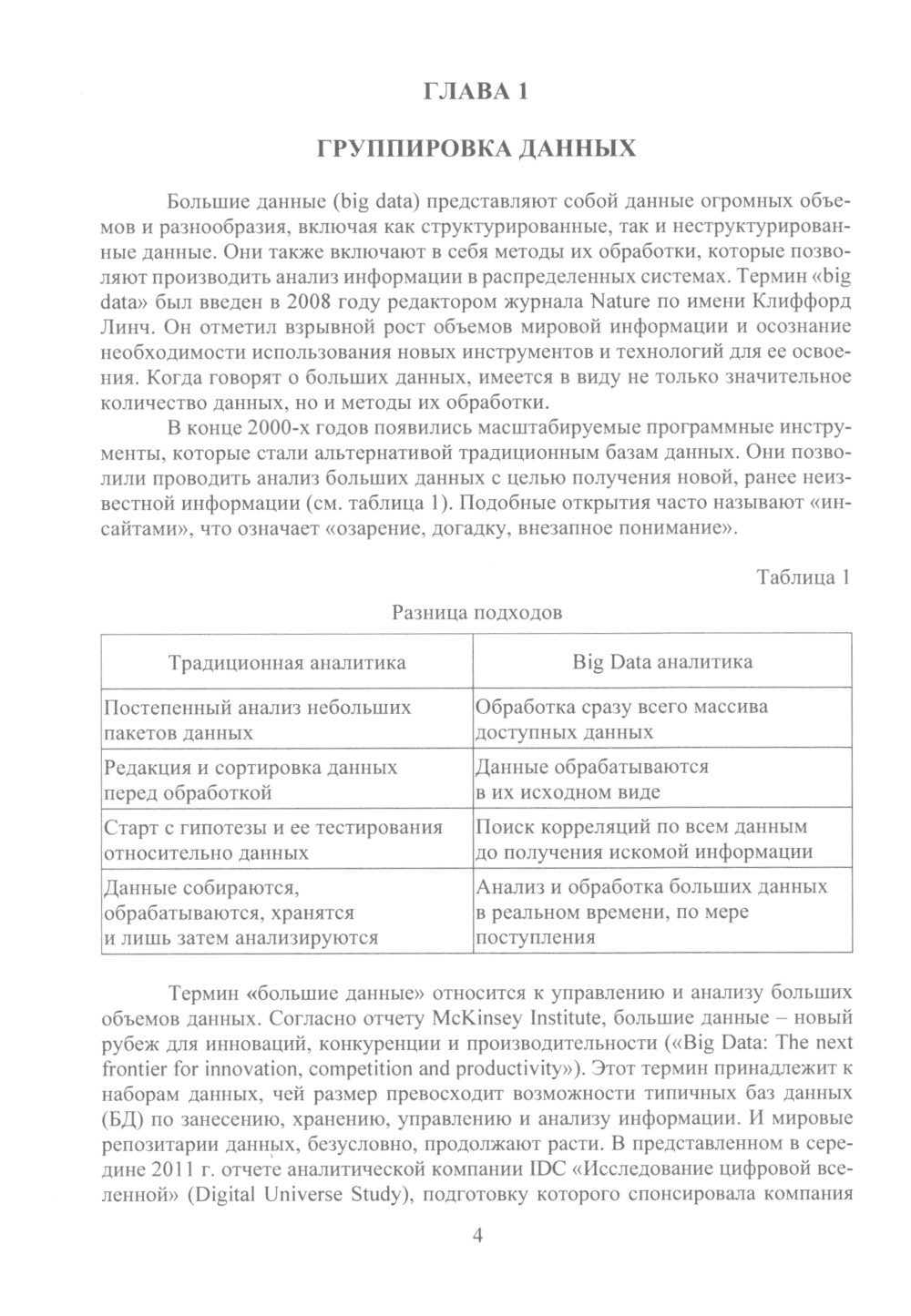 ГЛАВА 1

ГРУППИРОВКА ДАННЫХ

Большие данные (big data) представляют собой данные огромных объемов и разнообразия, включая как структурированные, так и неструктурированные данные. Они также включают в себя методы их обработки, которые позволяют производить анализ информации в распределенных системах. Термин «big data» был введен в 2008 году редактором журнала Nature по имени Клиффорд Линч. Он отметил взрывной рост объемов мировой информации и осознание необходимости использования новых инструментов и технологий для ее освоения. Когда говорят о больших данных, имеется в виду не только значительное количество данных, но и методы их обработки.

В конце 2000-х годов появились масштабируемые программные инструменты, которые стали альтернативой традиционным базам данных. Они позволили проводить анализ больших данных с целью получения новой, ранее неизвестной информации (см. таблица 1). Подобные открытия часто называют «инсайтами», что означает «озарение, догадку, внезапное понимание».

Таблица 1

Разница подходов

| Традиционная аналитика | Big Data аналитика |
|---|---|
| Постепенный анализ небольших пакетов данных | Обработка сразу всего массива доступных данных |
| Редакция и сортировка данных перед обработкой | Данные обрабатываются в их исходном виде |
| Старт с гипотезы и ее тестирования относительно данных | Поиск корреляций по всем данным до получения искомой информации |
| Данные собираются, обрабатываются, хранятся и лишь затем анализируются | Анализ и обработка больших данных в реальном времени, по мере поступления |

Термин «большие данные» относится к управлению и анализу больших объемов данных. Согласно отчету McKinsey Institute, большие данные – новый рубеж для инноваций, конкуренции и производительности («Big Data: The next frontier for innovation, competition and productivity»). Этот термин принадлежит к наборам данных, чей размер превосходит возможности типичных баз данных (БД) по занесению, хранению, управлению и анализу информации. И мировые репозитарии данных, безусловно, продолжают расти. В представленном в середине 2011 г. отчете аналитической компании IDC «Исследование цифровой вселенной» (Digital Universe Study), подготовку которого спонсировала компания

4